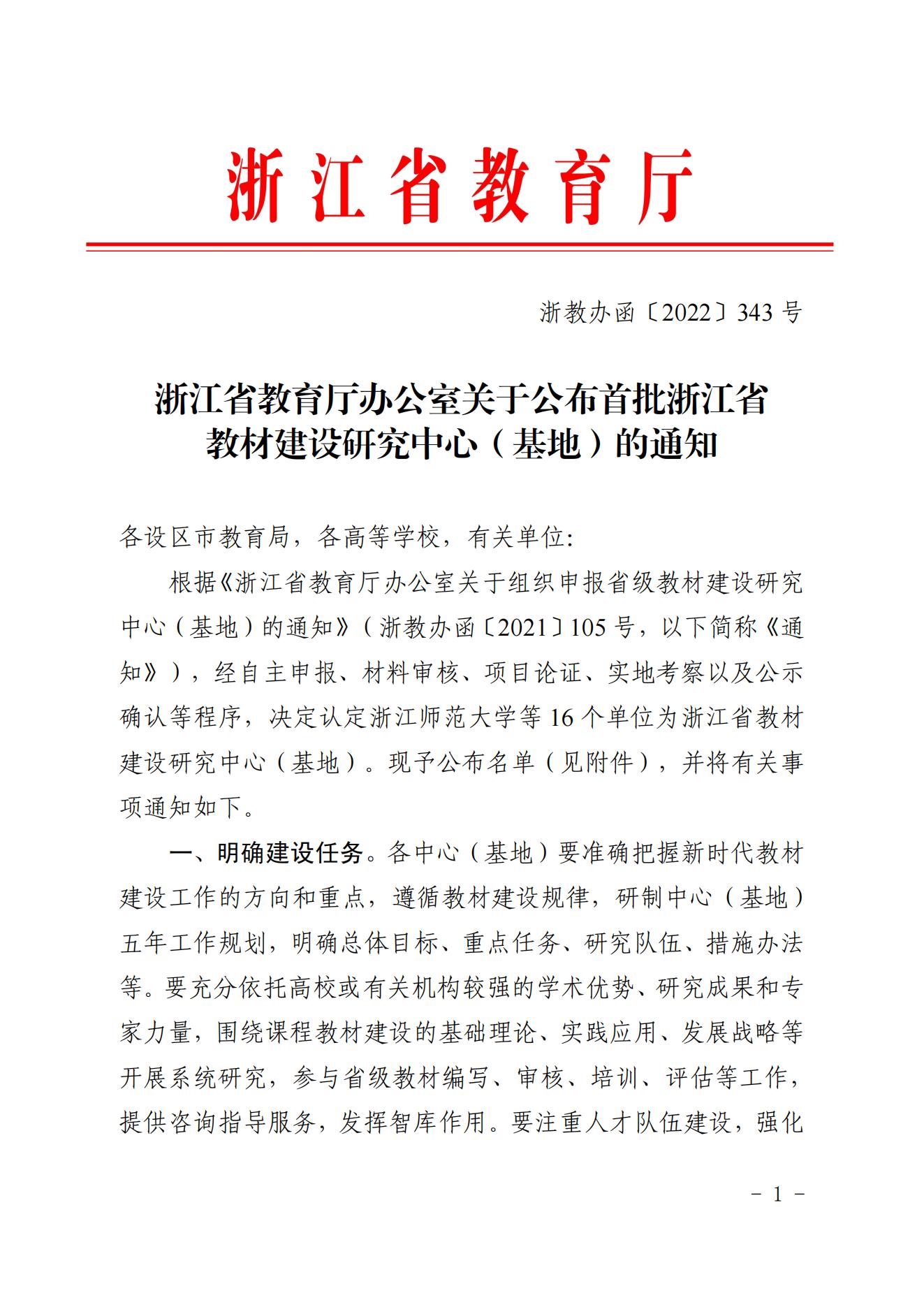 浙江省教育厅

浙教办函〔2022〕343 号

浙江省教育厅办公室关于公布首批浙江省教材建设研究中心（基地）的通知

各设区市教育局，各高等学校，有关单位:

根据《浙江省教育厅办公室关于组织申报省级教材建设研究中心（基地）的通知》（浙教办函〔2021〕105 号，以下简称《通知》），经自主申报、材料审核、项目论证、实地考察以及公示确认等程序，决定认定浙江师范大学等 16 个单位为浙江省教材建设研究中心（基地）。现予公布名单（见附件），并将有关事项通知如下。

一、明确建设任务。各中心（基地）要准确把握新时代教材建设工作的方向和重点，遵循教材建设规律，研制中心（基地）五年工作规划，明确总体目标、重点任务、研究队伍、措施办法等。要充分依托高校或有关机构较强的学术优势、研究成果和专家力量，围绕课程教材建设的基础理论、实践应用、发展战略等开展系统研究，参与省级教材编写、审核、培训、评估等工作，提供咨询指导服务，发挥智库作用。要注重人才队伍建设，强化

－ 1 －